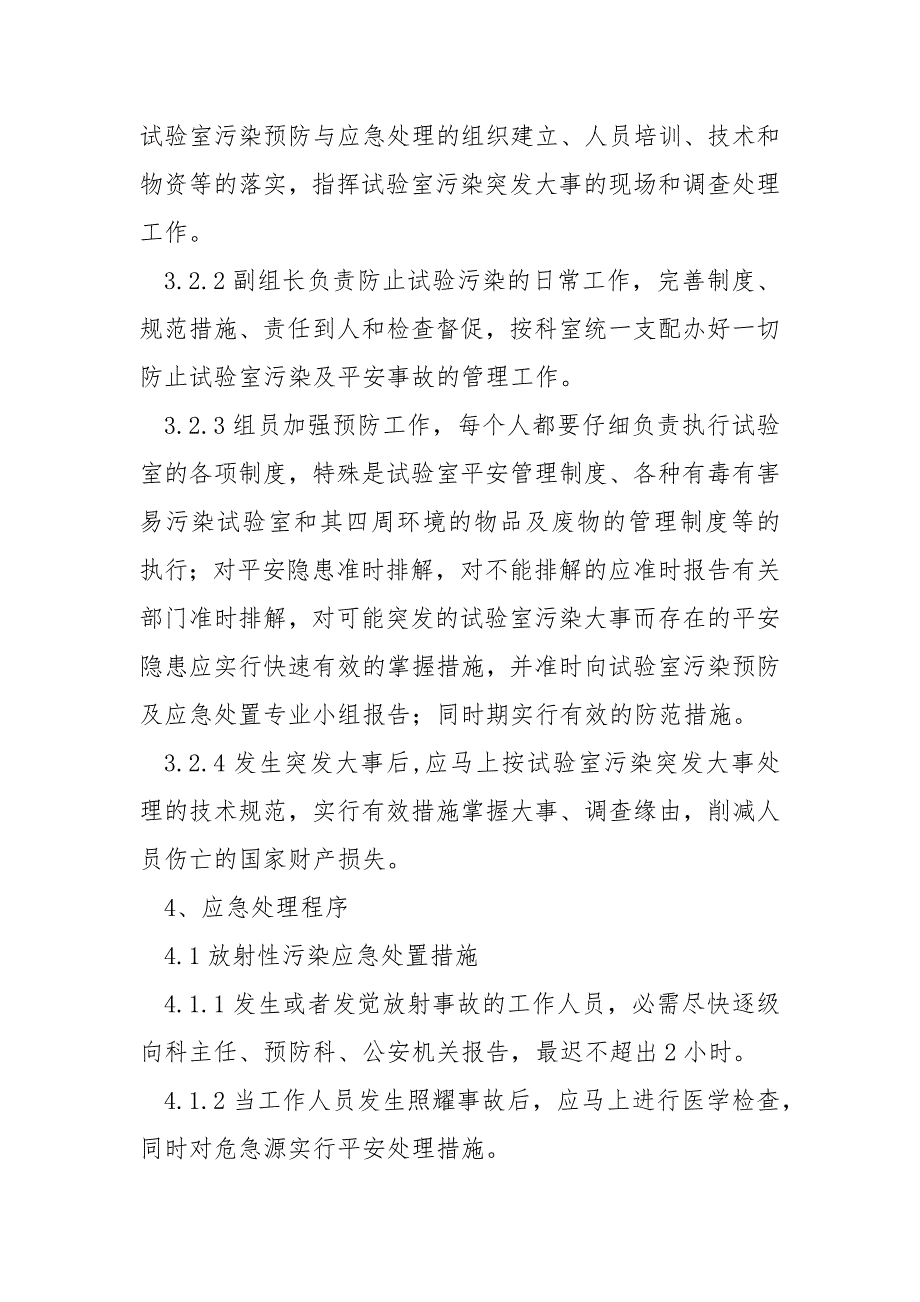 试验室污染预防与应急处理的组织建立、人员培训、技术和物资等的落实，指挥试验室污染突发大事的现场和调查处理工作。

3.2.2 副组长负责防止试验污染的日常工作，完善制度、规范措施、责任到人和检查督促，按科室统一支配办好一切防止试验室污染及平安事故的管理工作。

3.2.3 组员加强预防工作，每个人都要仔细负责执行试验室的各项制度，特殊是试验室平安管理制度、各种有毒有害易污染试验室和其四周环境的物品及废物的管理制度等的执行；对平安隐患准时排解，对不能排解的应准时报告有关部门准时排解，对可能突发的试验室污染大事而存在的平安隐患应实行快速有效的掌握措施，并准时向试验室污染预防及应急处置专业小组报告；同时期实行有效的防范措施。

3.2.4 发生突发大事后,应马上按试验室污染突发大事处理的技术规范，实行有效措施掌握大事、调查缘由，削减人员伤亡的国家财产损失。

4、应急处理程序

4.1 放射性污染应急处置措施

4.1.1 发生或者发觉放射事故的工作人员，必需尽快逐级向科主任、预防科、公安机关报告，最迟不超出 2 小时。

4.1.2 当工作人员发生照耀事故后，应马上进行医学检查，同时对危急源实行平安处理措施。